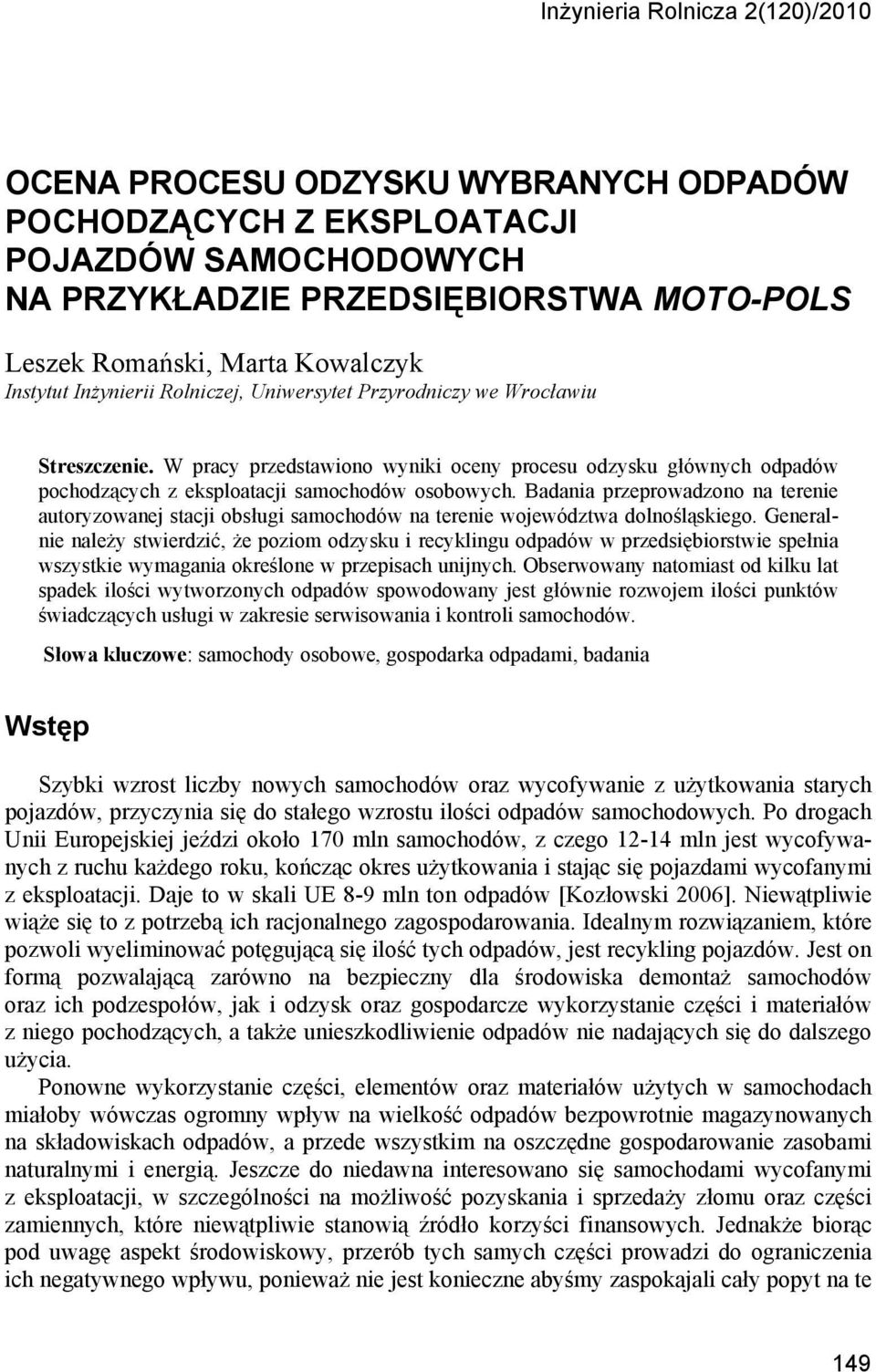 Inżynieria Rolnicza 2(120)/2010

OCENA PROCESU ODZYSKU WYBRANYCH ODPADÓW POCHODZĄCYCH Z EKSPLOATACJI POJAZDÓW SAMOCHODOWYCH NA PRZYKŁADZIE PRZEDSIĘBIORSTWA MOTO-POLS

Leszek Romański, Marta Kowalczyk
Instytut Inżynierii Rolniczej, Uniwersytet Przyrodniczy we Wrocławiu

Streszczenie. W pracy przedstawiono wyniki oceny procesu odzysku głównych odpadów pochodzących z eksploatacji samochodów osobowych. Badania przeprowadzono na terenie autoryzowanej stacji obsługi samochodów na terenie województwa dolnośląskiego. Generalnie należy stwierdzić, że poziom odzysku i recyklingu odpadów w przedsiębiorstwie spełnia wszystkie wymagania określone w przepisach unijnych. Obserwowany natomiast od kilku lat spadek ilości wytworzonych odpadów spowodowany jest głównie rozwojem ilości punktów świadczących usługi w zakresie serwisowania i kontroli samochodów.

Słowa kluczowe: samochody osobowe, gospodarka odpadami, badania

Wstęp

Szybki wzrost liczby nowych samochodów oraz wycofywanie z użytkowania starych pojazdów, przyczynia się do stałego wzrostu ilości odpadów samochodowych. Po drogach Unii Europejskiej jeździ około 170 mln samochodów, z czego 12-14 mln jest wycofywanych z ruchu każdego roku, kończąc okres użytkowania i stając się pojazdami wycofanymi z eksploatacji. Daje to w skali UE 8-9 mln ton odpadów [Kozłowski 2006]. Niewątpliwie wiąże się to z potrzebą ich racjonalnego zagospodarowania. Idealnym rozwiązaniem, które pozwoli wyeliminować potęgującą się ilość tych odpadów, jest recykling pojazdów. Jest on formą pozwalającą zarówno na bezpieczny dla środowiska demontaż samochodów oraz ich podzespołów, jak i odzysk oraz gospodarcze wykorzystanie części i materiałów z niego pochodzących, a także unieszkodliwienie odpadów nie nadających się do dalszego użycia.

Ponowne wykorzystanie części, elementów oraz materiałów użytych w samochodach miałoby wówczas ogromny wpływ na wielkość odpadów bezpowrotnie magazynowanych na składowiskach odpadów, a przede wszystkim na oszczędne gospodarowanie zasobami naturalnymi i energią. Jeszcze do niedawna interesowano się samochodami wycofanymi z eksploatacji, w szczególności na możliwość pozyskania i sprzedaży złomu oraz części zamiennych, które niewątpliwie stanowią źródło korzyści finansowych. Jednakże biorąc pod uwagę aspekt środowiskowy, przerób tych samych części prowadzi do ograniczenia ich negatywnego wpływu, ponieważ nie jest konieczne abyśmy zaspokajali cały popyt na te

149